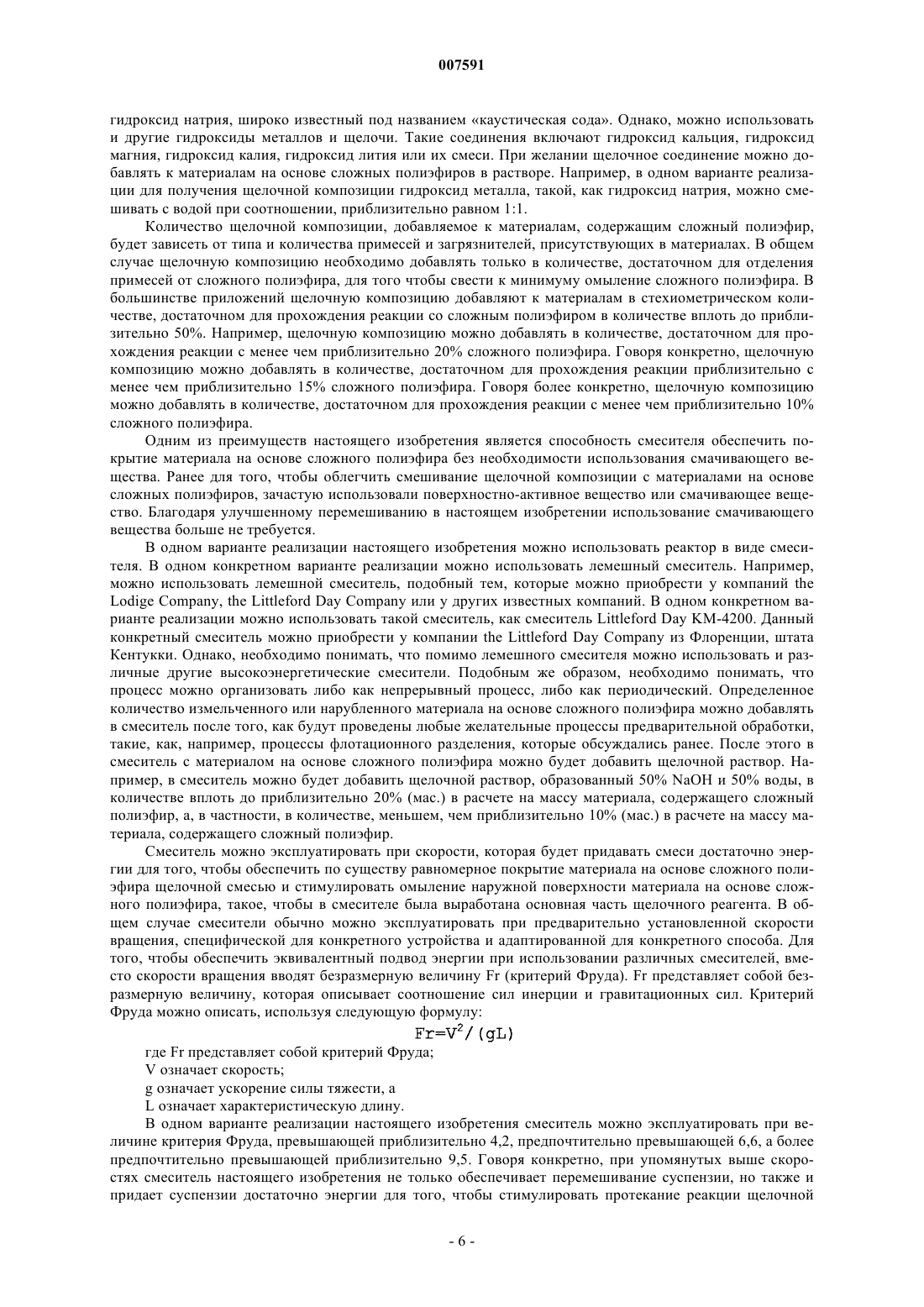 007591

гидроксид натрия, широко известный под названием «каустическая сода». Однако, можно использовать и другие гидроксиды металлов и щелочи. Такие соединения включают гидроксид кальция, гидроксид магния, гидроксид калия, гидроксид лития или их смеси. При желании щелочное соединение можно добавлять к материалам на основе сложных полиэфиров в растворе. Например, в одном варианте реализации для получения щелочной композиции гидроксид металла, такой, как гидроксид натрия, можно смешивать с водой при соотношении, приблизительно равном 1:1.

Количество щелочной композиции, добавляемое к материалам, содержащим сложный полиэфир, будет зависеть от типа и количества примесей и загрязнителей, присутствующих в материалах. В общем случае щелочную композицию необходимо добавлять только в количестве, достаточном для отделения примесей от сложного полиэфира, для того чтобы свести к минимуму омыление сложного полиэфира. В большинстве приложений щелочную композицию добавляют к материалам в стехиометрическом количестве, достаточном для прохождения реакции со сложным полиэфиром в количестве вплоть до приблизительно 50%. Например, щелочную композицию можно добавлять в количестве, достаточном для прохождения реакции с менее чем приблизительно 20% сложного полиэфира. Говоря конкретно, щелочную композицию можно добавлять в количестве, достаточном для прохождения реакции приблизительно с менее чем приблизительно 15% сложного полиэфира. Говоря более конкретно, щелочную композицию можно добавлять в количестве, достаточном для прохождения реакции с менее чем приблизительно 10% сложного полиэфира.

Одним из преимуществ настоящего изобретения является способность смесителя обеспечить покрытие материала на основе сложного полиэфира без необходимости использования смачивающего вещества. Ранее для того, чтобы облегчить смешивание щелочной композиции с материалами на основе сложных полиэфиров, зачастую использовали поверхностно-активное вещество или смачивающее вещество. Благодаря улучшенному перемешиванию в настоящем изобретении использование смачивающего вещества больше не требуется.

В одном варианте реализации настоящего изобретения можно использовать реактор в виде смесителя. В одном конкретном варианте реализации можно использовать лемешный смеситель. Например, можно использовать лемешной смеситель, подобный тем, которые можно приобрести у компаний the Lodige Company, the Littleford Day Company или у других известных компаний. В одном конкретном варианте реализации можно использовать такой смеситель, как смеситель Littleford Day KM-4200. Данный конкретный смеситель можно приобрести у компании the Littleford Day Company из Флоренции, штата Кентукки. Однако, необходимо понимать, что помимо лемешного смесителя можно использовать и различные другие высокоэнергетические смесители. Подобным же образом, необходимо понимать, что процесс можно организовать либо как непрерывный процесс, либо как периодический. Определенное количество измельченного или нарубленного материала на основе сложного полиэфира можно добавлять в смеситель после того, как будут проведены любые желательные процессы предварительной обработки, такие, как, например, процессы флотационного разделения, которые обсуждались ранее. После этого в смеситель с материалом на основе сложного полиэфира можно будет добавить щелочной раствор. Например, в смеситель можно будет добавить щелочной раствор, образованный 50% NaOH и 50% воды, в количестве вплоть до приблизительно 20% (мас.) в расчете на массу материала, содержащего сложный полиэфир, а, в частности, в количестве, меньшем, чем приблизительно 10% (мас.) в расчете на массу материала, содержащего сложный полиэфир.

Смеситель можно эксплуатировать при скорости, которая будет придавать смеси достаточно энергии для того, чтобы обеспечить по существу равномерное покрытие материала на основе сложного полиэфира щелочной смесью и стимулировать омыление наружной поверхности материала на основе сложного полиэфира, такое, чтобы в смесителе была выработана основная часть щелочного реагента. В общем случае смесители обычно можно эксплуатировать при предварительно установленной скорости вращения, специфической для конкретного устройства и адаптированной для конкретного способа. Для того, чтобы обеспечить эквивалентный подвод энергии при использовании различных смесителей, вместо скорости вращения вводят безразмерную величину Fr (критерий Фруда). Fr представляет собой безразмерную величину, которая описывает соотношение сил инерции и гравитационных сил. Критерий Фруда можно описать, используя следующую формулу:

$Fr=V^2/(gL)$

где Fr представляет собой критерий Фруда;

V означает скорость;

g означает ускорение силы тяжести, а

L означает характеристическую длину.

В одном варианте реализации настоящего изобретения смеситель можно эксплуатировать при величине критерия Фруда, превышающей приблизительно 4,2, предпочтительно превышающей 6,6, а более предпочтительно превышающей приблизительно 9,5. Говоря конкретно, при упомянутых выше скоростях смеситель настоящего изобретения не только обеспечивает перемешивание суспензии, но также и придает суспензии достаточно энергии для того, чтобы стимулировать протекание реакции щелочной

- 6 -